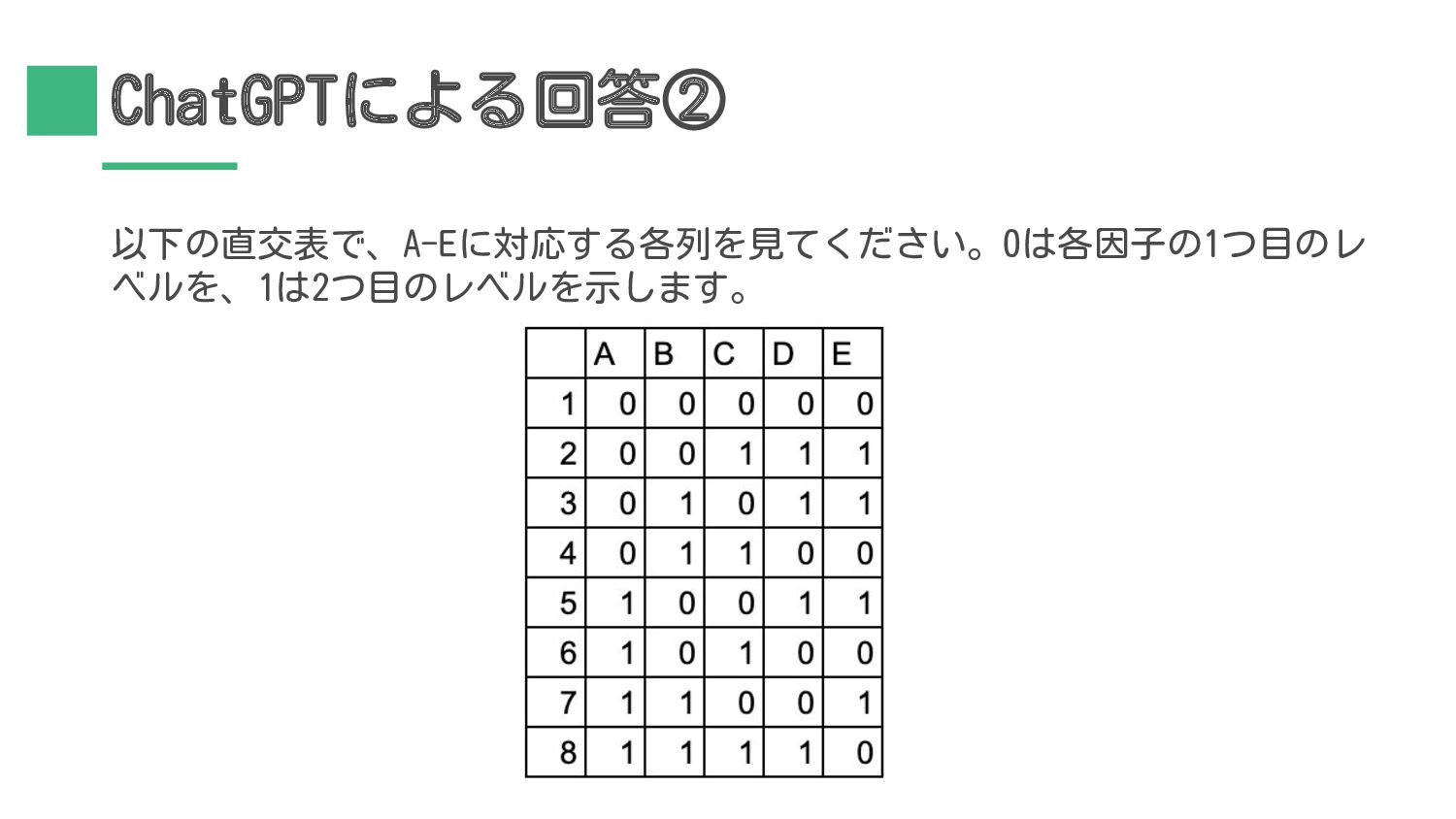 ChatGPTによる回答②

以下の直交表で、A-Eに対応する各列を見てください。0は各因子の1つ目のレベルを、1は2つ目のレベルを示します。

| | A | B | C | D | E |
|---|---|---|---|---|---|
| 1 | 0 | 0 | 0 | 0 | 0 |
| 2 | 0 | 0 | 1 | 1 | 1 |
| 3 | 0 | 1 | 0 | 1 | 1 |
| 4 | 0 | 1 | 1 | 0 | 0 |
| 5 | 1 | 0 | 0 | 1 | 1 |
| 6 | 1 | 0 | 1 | 0 | 0 |
| 7 | 1 | 1 | 0 | 0 | 1 |
| 8 | 1 | 1 | 1 | 1 | 0 |